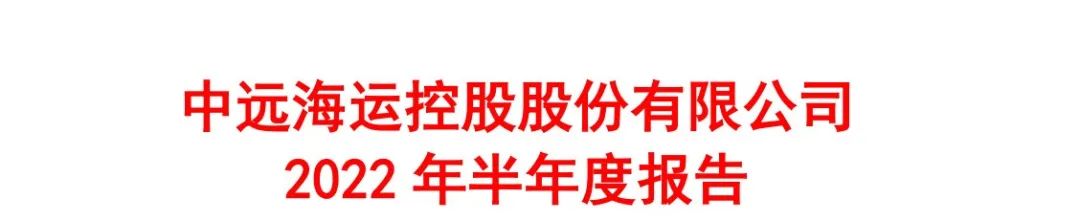 中远海运控股股份有限公司
2022 年半年度报告